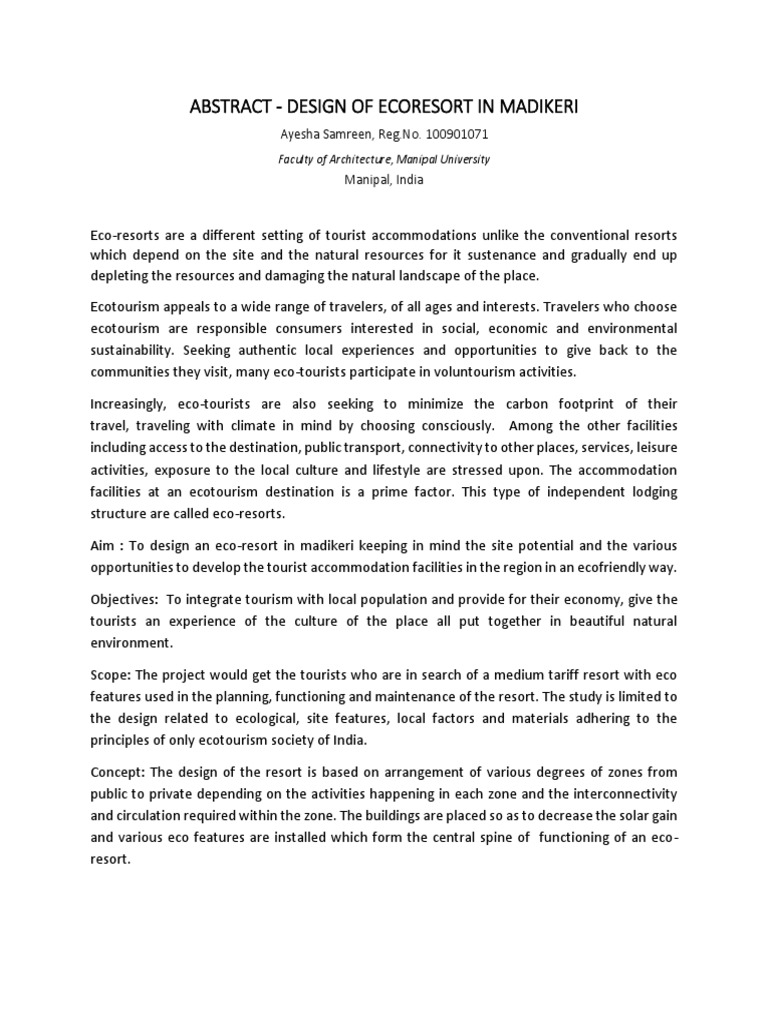 ABSTRACT - DESIGN OF ECORESORT IN MADIKERI

Ayesha Samreen, Reg.No. 100901071

Faculty of Architecture, Manipal University

Manipal, India

Eco-resorts are a different setting of tourist accommodations unlike the conventional resorts which depend on the site and the natural resources for it sustenance and gradually end up depleting the resources and damaging the natural landscape of the place.

Ecotourism appeals to a wide range of travelers, of all ages and interests. Travelers who choose ecotourism are responsible consumers interested in social, economic and environmental sustainability. Seeking authentic local experiences and opportunities to give back to the communities they visit, many eco-tourists participate in voluntourism activities.

Increasingly, eco-tourists are also seeking to minimize the carbon footprint of their travel, traveling with climate in mind by choosing consciously. Among the other facilities including access to the destination, public transport, connectivity to other places, services, leisure activities, exposure to the local culture and lifestyle are stressed upon. The accommodation facilities at an ecotourism destination is a prime factor. This type of independent lodging structure are called eco-resorts.

Aim : To design an eco-resort in madikeri keeping in mind the site potential and the various opportunities to develop the tourist accommodation facilities in the region in an ecofriendly way.

Objectives: To integrate tourism with local population and provide for their economy, give the tourists an experience of the culture of the place all put together in beautiful natural environment.

Scope: The project would get the tourists who are in search of a medium tariff resort with eco features used in the planning, functioning and maintenance of the resort. The study is limited to the design related to ecological, site features, local factors and materials adhering to the principles of only ecotourism society of India.

Concept: The design of the resort is based on arrangement of various degrees of zones from public to private depending on the activities happening in each zone and the interconnectivity and circulation required within the zone. The buildings are placed so as to decrease the solar gain and various eco features are installed which form the central spine of functioning of an eco-resort.